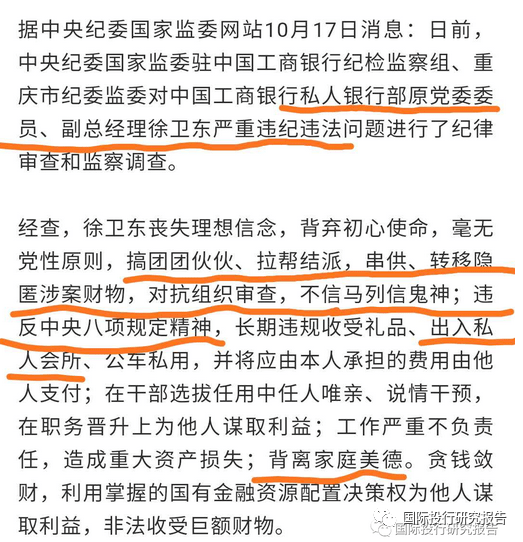 据中央纪委国家监委网站10月17日消息：日前，中央纪委国家监委驻中国工商银行纪检监察组、重庆市纪委监委对中国工商银行私人银行部原党委委员、副总经理徐卫东严重违纪违法问题进行了纪律审查和监察调查。

经查，徐卫东丧失理想信念，背弃初心使命，毫无党性原则，搞团团伙伙、拉帮结派，串供、转移隐匿涉案财物，对抗组织审查，不信马列信鬼神；违反中央八项规定精神，长期违规收受礼品、出入私人会所、公车私用，并将应由本人承担的费用由他人支付；在干部选拔任用中任人唯亲、说情干预，在职务晋升上为他人谋取利益；工作严重不负责任，造成重大资产损失；背离家庭美德。贪钱敛财，利用掌握的国有金融资源配置决策权为他人谋取利益，非法收受巨额财物。

国际投行研究报告
国际投行研究报告